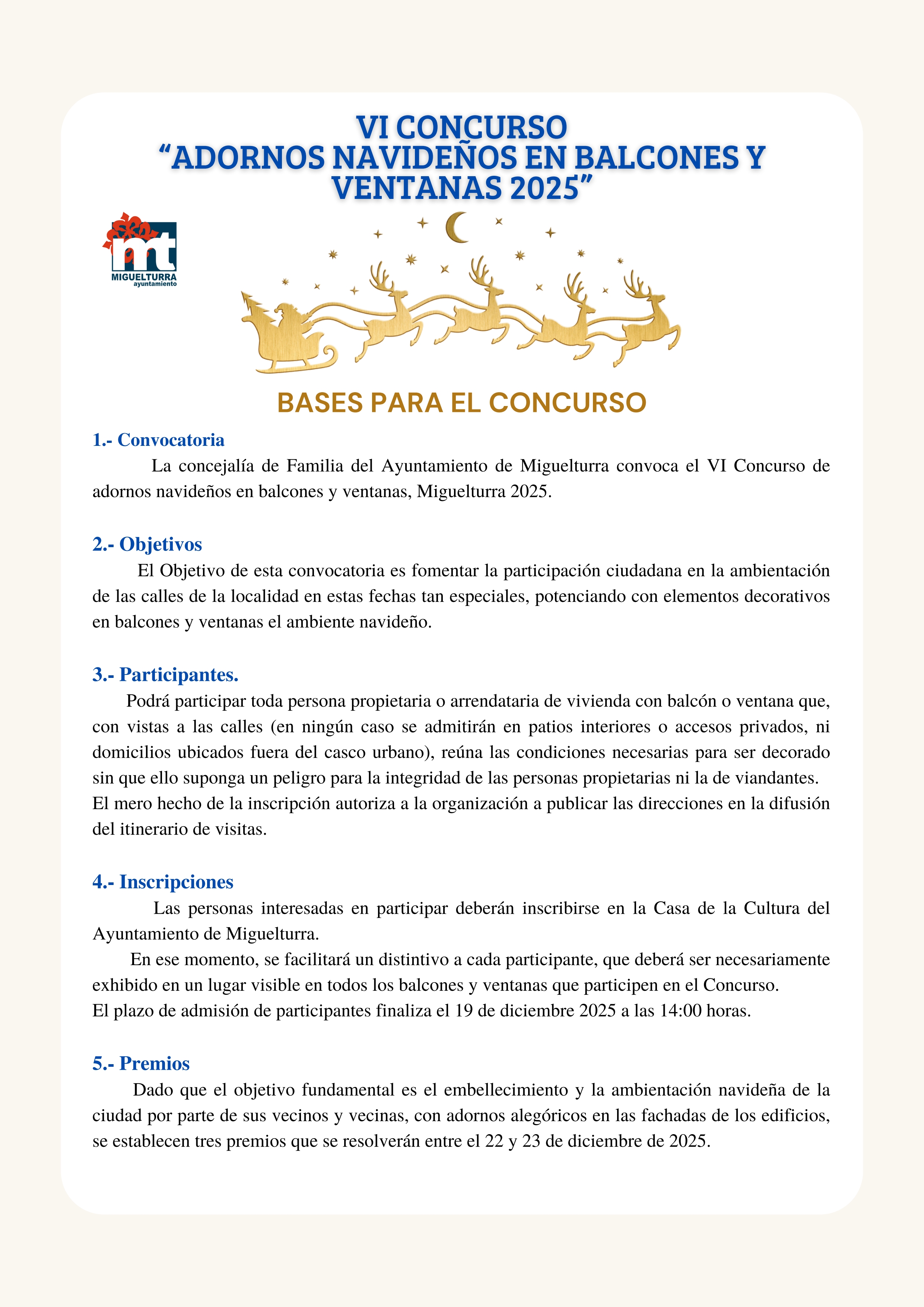 VI CONCURSO
“ADORNOS NAVIDEÑOS EN BALCONES Y VENTANAS 2025”

mt
MIGUELTURRA
ayuntamiento

BASES PARA EL CONCURSO

1.- Convocatoria
La concejalía de Familia del Ayuntamiento de Miguelturra convoca el VI Concurso de adornos navideños en balcones y ventanas, Miguelturra 2025.

2.- Objetivos
El Objetivo de esta convocatoria es fomentar la participación ciudadana en la ambientación de las calles de la localidad en estas fechas tan especiales, potenciando con elementos decorativos en balcones y ventanas el ambiente navideño.

3.- Participantes.
Podrá participar toda persona propietaria o arrendataria de vivienda con balcón o ventana que, con vistas a las calles (en ningún caso se admitirán en patios interiores o accesos privados, ni domicilios ubicados fuera del casco urbano), reúna las condiciones necesarias para ser decorado sin que ello suponga un peligro para la integridad de las personas propietarias ni la de viandantes.
El mero hecho de la inscripción autoriza a la organización a publicar las direcciones en la difusión del itinerario de visitas.

4.- Inscripciones
Las personas interesadas en participar deberán inscribirse en la Casa de la Cultura del Ayuntamiento de Miguelturra.
En ese momento, se facilitará un distintivo a cada participante, que deberá ser necesariamente exhibido en un lugar visible en todos los balcones y ventanas que participen en el Concurso.
El plazo de admisión de participantes finaliza el 19 de diciembre 2025 a las 14:00 horas.

5.- Premios
Dado que el objetivo fundamental es el embellecimiento y la ambientación navideña de la ciudad por parte de sus vecinos y vecinas, con adornos alegóricos en las fachadas de los edificios, se establecen tres premios que se resolverán entre el 22 y 23 de diciembre de 2025.